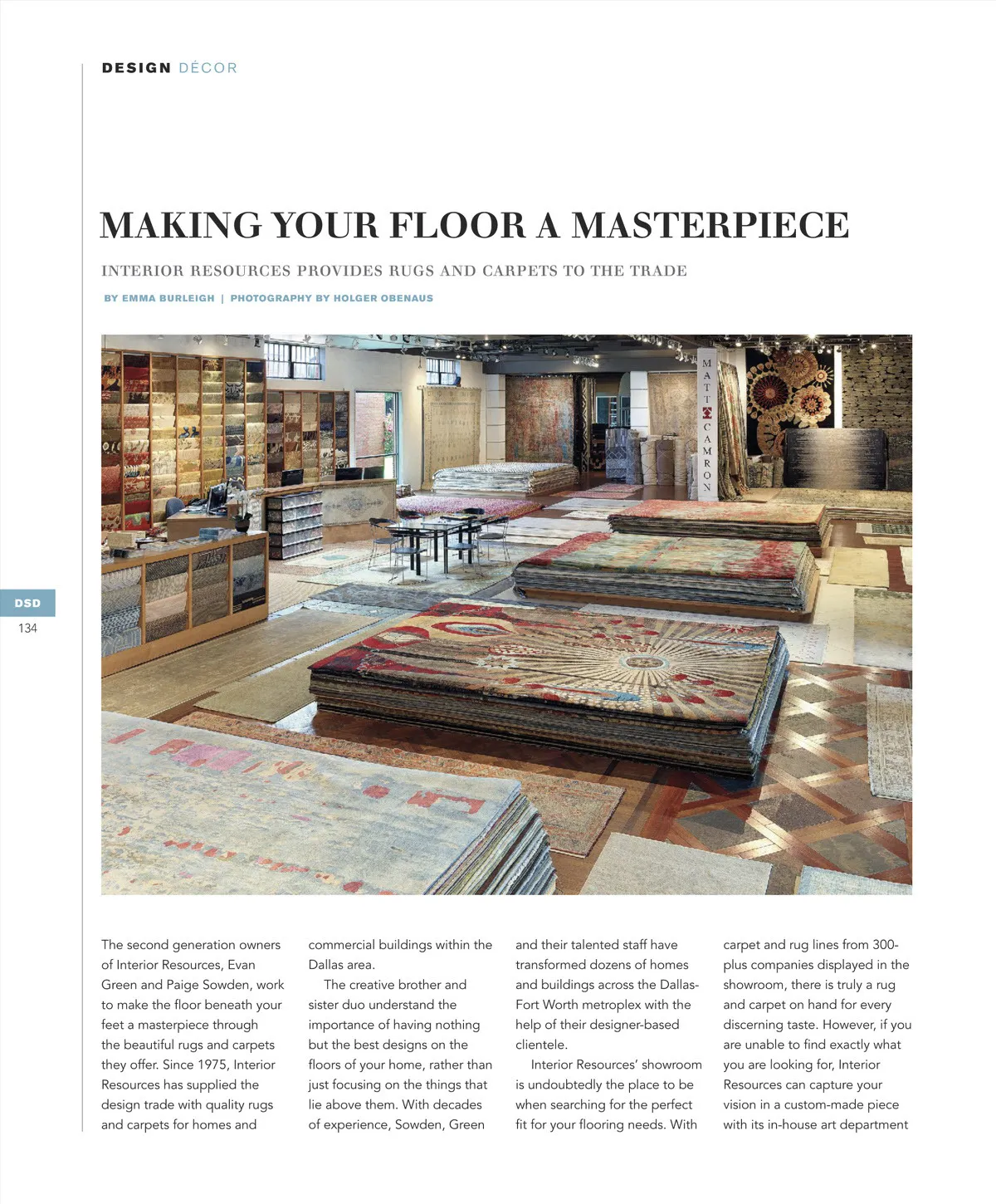 DESIGN DÉCOR

MAKING YOUR FLOOR A MASTERPIECE

INTERIOR RESOURCES PROVIDES RUGS AND CARPETS TO THE TRADE

BY EMMA BURLEIGH | PHOTOGRAPHY BY HOLGER OBENAUS

MATT CAMRON

DSD
134

The second generation owners of Interior Resources, Evan Green and Paige Sowden, work to make the floor beneath your feet a masterpiece through the beautiful rugs and carpets they offer. Since 1975, Interior Resources has supplied the design trade with quality rugs and carpets for homes and commercial buildings within the Dallas area.

The creative brother and sister duo understand the importance of having nothing but the best designs on the floors of your home, rather than just focusing on the things that lie above them. With decades of experience, Sowden, Green and their talented staff have transformed dozens of homes and buildings across the Dallas-Fort Worth metroplex with the help of their designer-based clientele.

Interior Resources' showroom is undoubtedly the place to be when searching for the perfect fit for your flooring needs. With carpet and rug lines from 300-plus companies displayed in the showroom, there is truly a rug and carpet on hand for every discerning taste. However, if you are unable to find exactly what you are looking for, Interior Resources can capture your vision in a custom-made piece with its in-house art department